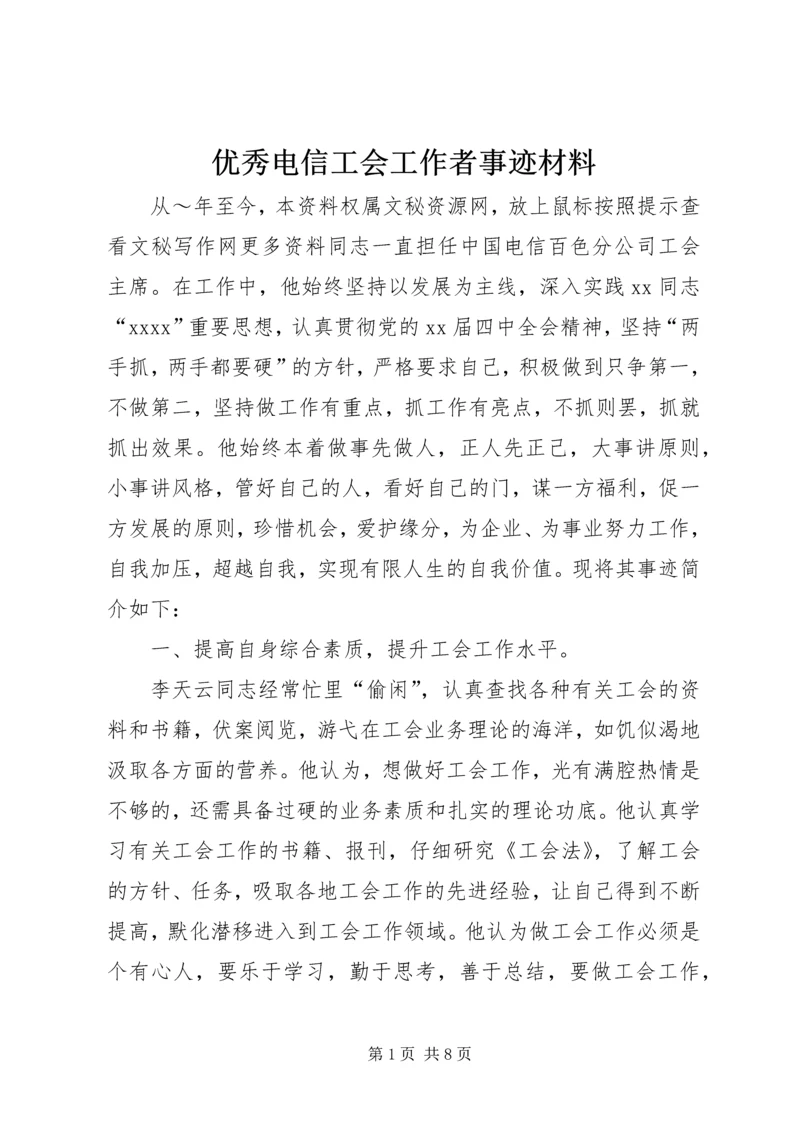 优秀电信工会工作者事迹材料

从～年至今，本资料权属文秘资源网，放上鼠标按照提示查看文秘写作网更多资料同志一直担任中国电信百色分公司工会主席。在工作中，他始终坚持以发展为主线，深入实践xx同志“xxxx”重要思想，认真贯彻党的xx届四中全会精神，坚持“两手抓，两手都要硬”的方针，严格要求自己，积极做到只争第一，不做第二，坚持做工作有重点，抓工作有亮点，不抓则罢，抓就抓出效果。他始终本着做事先做人，正人先正己，大事讲原则，小事讲风格，管好自己的人，看好自己的门，谋一方福利，促一方发展的原则，珍惜机会，爱护缘分，为企业、为事业努力工作，自我加压，超越自我，实现有限人生的自我价值。现将其事迹简介如下：

一、提高自身综合素质，提升工会工作水平。

李天云同志经常忙里“偷闲”，认真查找各种有关工会的资料和书籍，伏案阅览，游弋在工会业务理论的海洋，如饥似渴地汲取各方面的营养。他认为，想做好工会工作，光有满腔热情是不够的，还需具备过硬的业务素质和扎实的理论功底。他认真学习有关工会工作的书籍、报刊，仔细研究《工会法》，了解工会的方针、任务，吸取各地工会工作的先进经验，让自己得到不断提高，默化潜移进入到工会工作领域。他认为做工会工作必须是个有心人，要乐于学习，勤于思考，善于总结，要做工会工作，

第1页 共8页